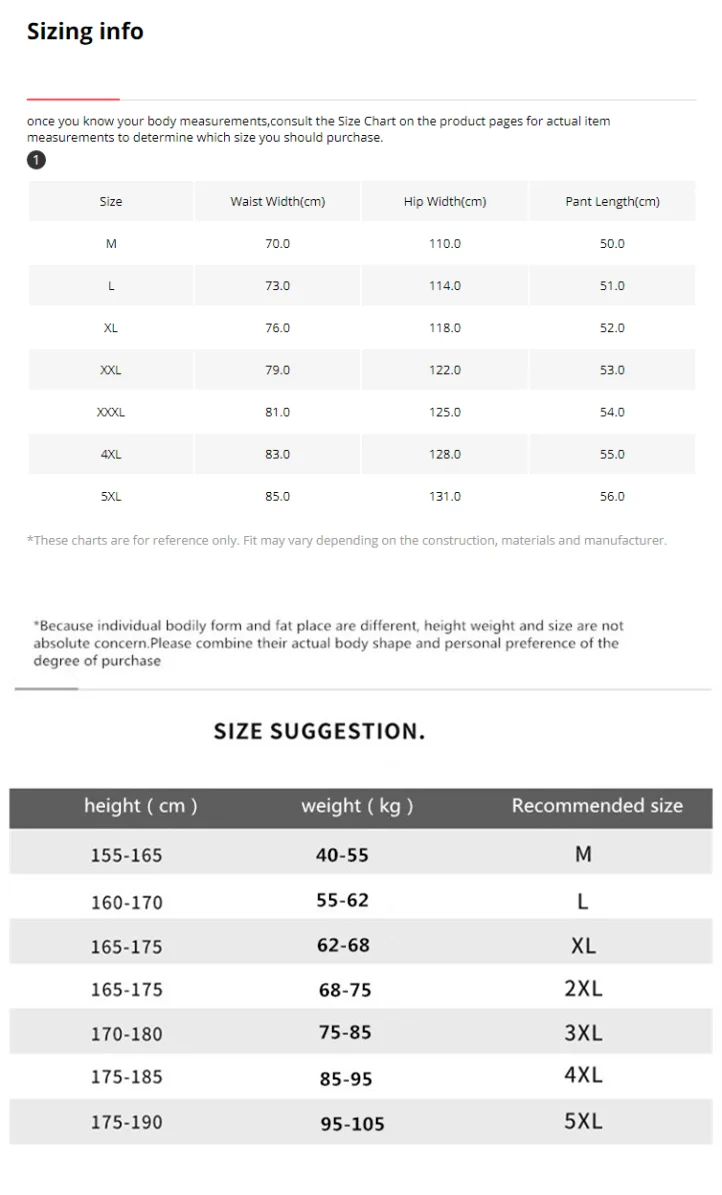 Sizing info

once you know your body measurements,consult the Size Chart on the product pages for actual item measurements to determine which size you should purchase.

1

| Size | Waist Width(cm) | Hip Width(cm) | Pant Length(cm) |
|---|---|---|---|
| M | 70.0 | 110.0 | 50.0 |
| L | 73.0 | 114.0 | 51.0 |
| XL | 76.0 | 118.0 | 52.0 |
| XXL | 79.0 | 122.0 | 53.0 |
| XXXL | 81.0 | 125.0 | 54.0 |
| 4XL | 83.0 | 128.0 | 55.0 |
| 5XL | 85.0 | 131.0 | 56.0 |

*These charts are for reference only. Fit may vary depending on the construction, materials and manufacturer.

*Because individual bodily form and fat place are different, height weight and size are not absolute concern.Please combine their actual body shape and personal preference of the degree of purchase

SIZE SUGGESTION.

| height ( cm ) | weight ( kg ) | Recommended size |
|---|---|---|
| 155-165 | 40-55 | M |
| 160-170 | 55-62 | L |
| 165-175 | 62-68 | XL |
| 165-175 | 68-75 | 2XL |
| 170-180 | 75-85 | 3XL |
| 175-185 | 85-95 | 4XL |
| 175-190 | 95-105 | 5XL |